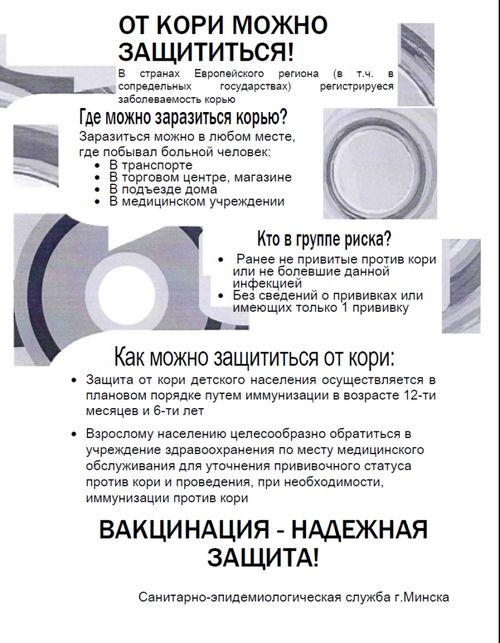 ОТ КОРИ МОЖНО ЗАЩИТИТЬСЯ!

В странах Европейского региона (в т.ч. в сопредельных государствах) регистрируеся заболеваемость корью

Где можно заразиться корью?

Заразиться можно в любом месте, где побывал больной человек:
- В транспорте
- В торговом центре, магазине
- В подъезде дома
- В медицинском учреждении

Кто в группе риска?

- Ранее не привитые против кори или не болевшие данной инфекцией
- Без сведений о прививках или имеющих только 1 прививку

Как можно защититься от кори:

- Защита от кори детского населения осуществляется в плановом порядке путем иммунизации в возрасте 12-ти месяцев и 6-ти лет
- Взрослому населению целесообразно обратиться в учреждение здравоохранения по месту медицинского обслуживания для уточнения прививочного статуса против кори и проведения, при необходимости, иммунизации против кори

ВАКЦИНАЦИЯ - НАДЕЖНАЯ ЗАЩИТА!

Санитарно-эпидемиологическая служба г.Минска